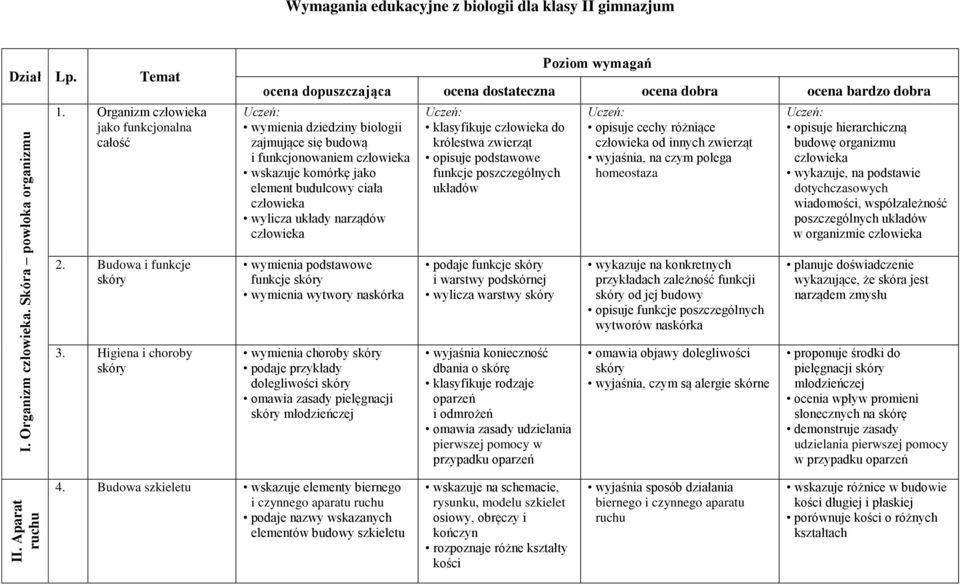 Wymagania edukacyjne z biologii dla klasy II gimnazjum

| Dział | Lp. | Temat | Poziom wymagań: ocena dopuszczająca | ocena dostateczna | ocena dobra | ocena bardzo dobra |
|---|---|---|---|---|---|---|
| I. Organizm człowieka. Skóra – powłoka organizmu | 1. | Organizm człowieka jako funkcjonalna całość | Uczeń: • wymienia dziedziny biologii zajmujące się budową i funkcjonowaniem człowieka • wskazuje komórkę jako element budulcowy ciała człowieka • wylicza układy narządów człowieka | Uczeń: • klasyfikuje człowieka do królestwa zwierząt • opisuje podstawowe funkcje poszczególnych układów | Uczeń: • opisuje cechy różniące człowieka od innych zwierząt • wyjaśnia, na czym polega homeostaza | Uczeń: • opisuje hierarchiczną budowę organizmu człowieka • wykazuje, na podstawie dotychczasowych wiadomości, współzależność poszczególnych układów w organizmie człowieka |
| | 2. | Budowa i funkcje skóry | • wymienia podstawowe funkcje skóry • wymienia wytwory naskórka | • podaje funkcje skóry i warstwy podskórnej • wylicza warstwy skóry | • wykazuje na konkretnych przykładach zależność funkcji skóry od jej budowy • opisuje funkcje poszczególnych wytworów naskórka | • planuje doświadczenie wykazujące, że skóra jest narządem zmysłu |
| | 3. | Higiena i choroby skóry | • wymienia choroby skóry • podaje przykłady dolegliwości skóry • omawia zasady pielęgnacji skóry młodzieńczej | • wyjaśnia konieczność dbania o skórę • klasyfikuje rodzaje oparzeń i odmrożeń • omawia zasady udzielania pierwszej pomocy w przypadku oparzeń | • omawia objawy dolegliwości skóry • wyjaśnia, czym są alergie skórne | • proponuje środki do pielęgnacji skóry młodzieńczej • ocenia wpływ promieni słonecznych na skórę • demonstruje zasady udzielania pierwszej pomocy w przypadku oparzeń |
| II. Aparat ruchu | 4. | Budowa szkieletu | • wskazuje elementy biernego i czynnego aparatu ruchu • podaje nazwy wskazanych elementów budowy szkieletu | • wskazuje na schemacie, rysunku, modelu szkielet osiowy, obręczy i kończyn • rozpoznaje różne kształty kości | • wyjaśnia sposób działania biernego i czynnego aparatu ruchu | • wskazuje różnice w budowie kości długiej i płaskiej • porównuje kości o różnych kształtach |